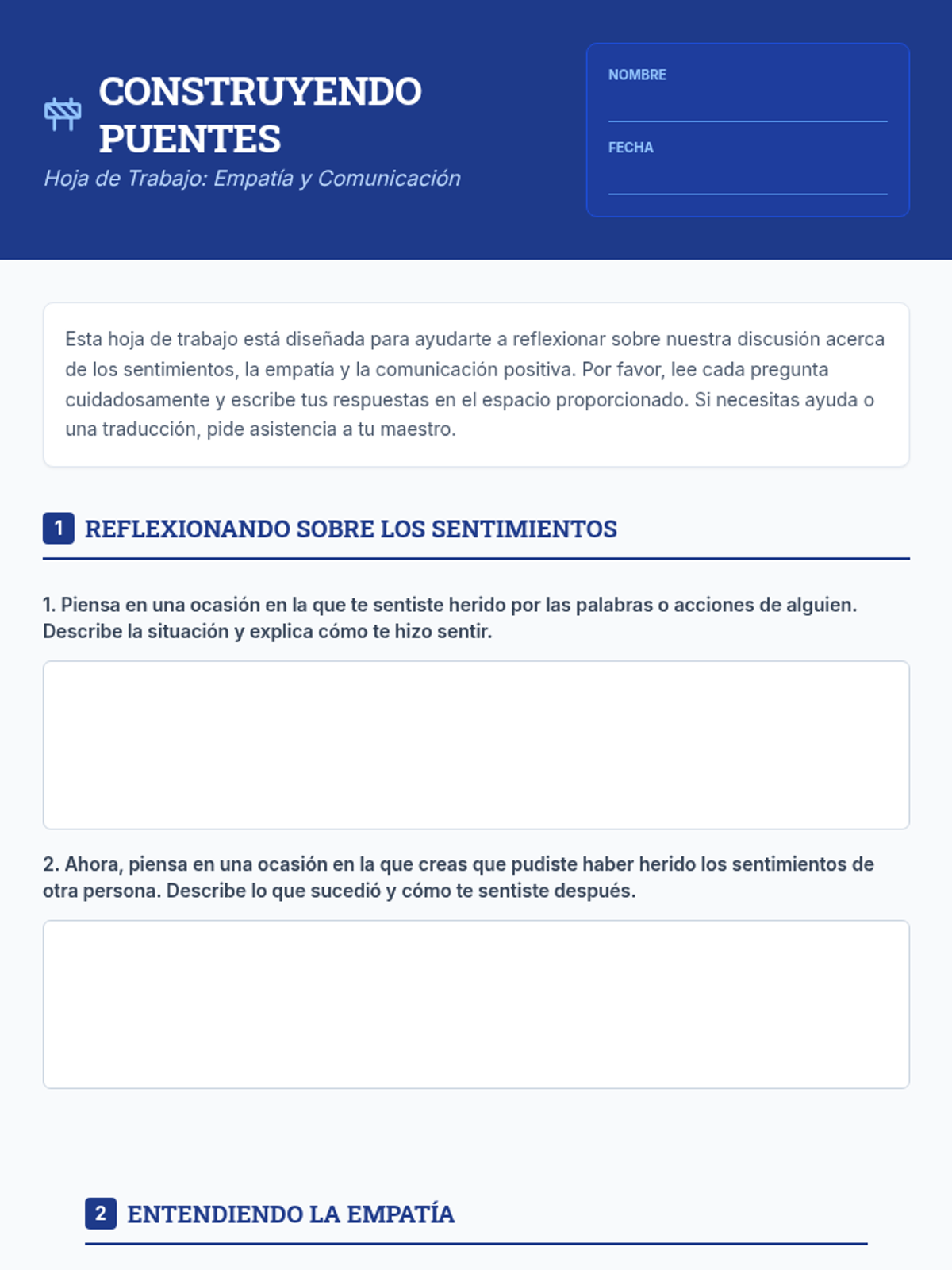 CONSTRUYENDO PUENTES

Hoja de Trabajo: Empatía y Comunicación

NOMBRE

FECHA

Esta hoja de trabajo está diseñada para ayudarte a reflexionar sobre nuestra discusión acerca de los sentimientos, la empatía y la comunicación positiva. Por favor, lee cada pregunta cuidadosamente y escribe tus respuestas en el espacio proporcionado. Si necesitas ayuda o una traducción, pide asistencia a tu maestro.

1 REFLEXIONANDO SOBRE LOS SENTIMIENTOS

1. Piensa en una ocasión en la que te sentiste herido por las palabras o acciones de alguien. Describe la situación y explica cómo te hizo sentir.

2. Ahora, piensa en una ocasión en la que creas que pudiste haber herido los sentimientos de otra persona. Describe lo que sucedió y cómo te sentiste después.

2 ENTENDIENDO LA EMPATÍA